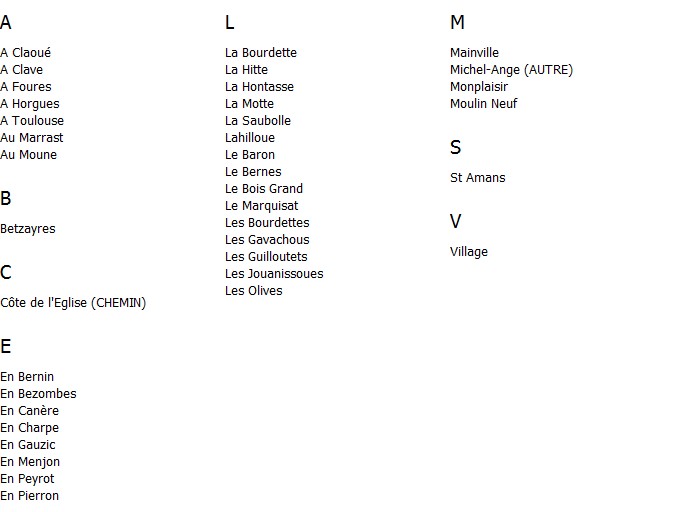 A

A Claoué
A Clave
A Foures
A Horgues
A Toulouse
Au Marrast
Au Moune

B

Betzayres

C

Côte de l'Eglise (CHEMIN)

E

En Bernin
En Bezombes
En Canère
En Charpe
En Gauzic
En Menjon
En Peyrot
En Pierron

L

La Bourdette
La Hitte
La Hontasse
La Motte
La Saubolle
Lahilloue
Le Baron
Le Bernes
Le Bois Grand
Le Marquisat
Les Bourdettes
Les Gavachous
Les Guilloutets
Les Jouanissoues
Les Olives

M

Mainville
Michel-Ange (AUTRE)
Monplaisir
Moulin Neuf

S

St Amans

V

Village